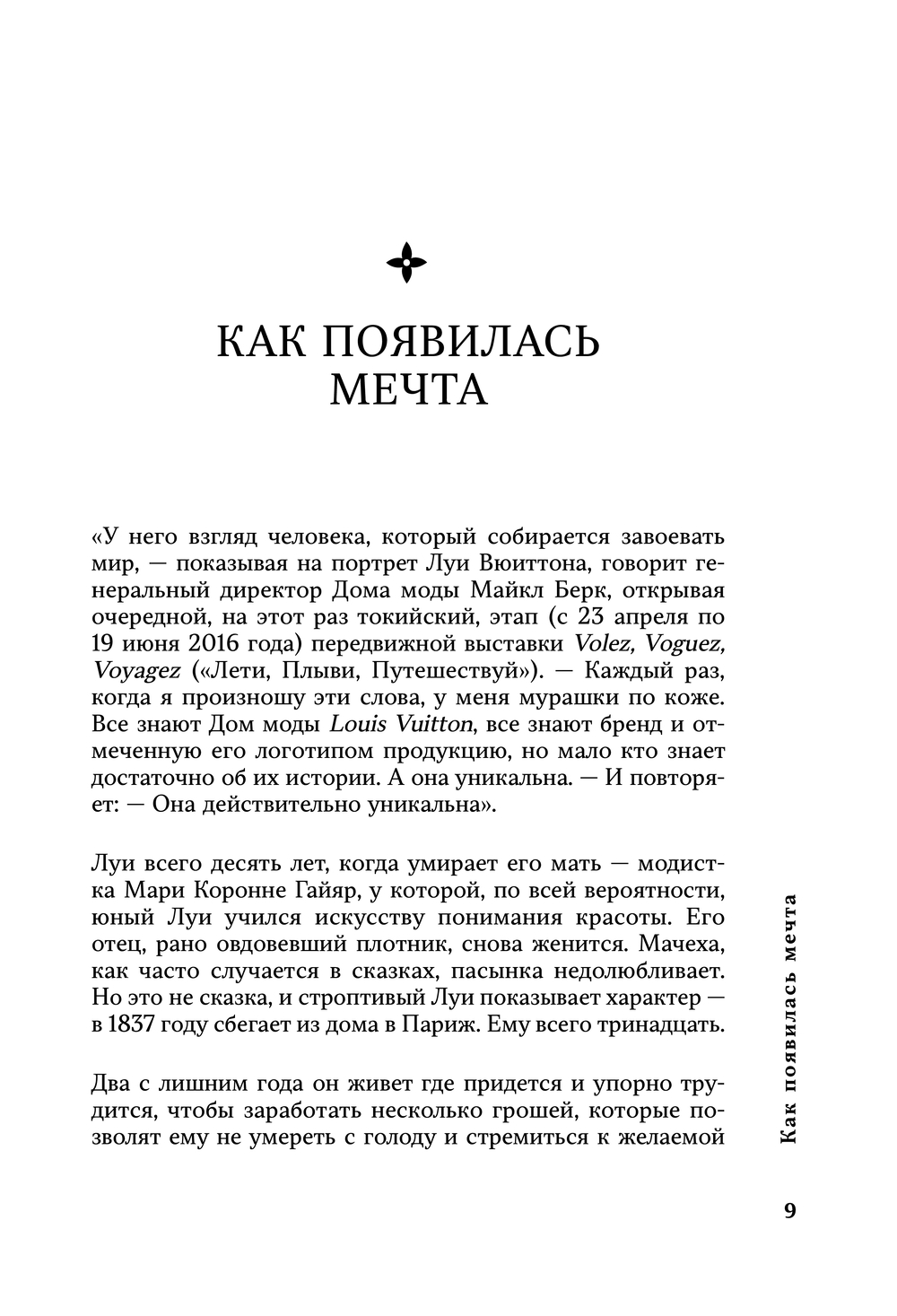 КАК ПОЯВИЛАСЬ МЕЧТА

«У него взгляд человека, который собирается завоевать мир, — показывая на портрет Луи Вюиттона, говорит генеральный директор Дома моды Майкл Берк, открывая очередной, на этот раз токийский, этап (с 23 апреля по 19 июня 2016 года) передвижной выставки Volez, Voguez, Voyagez («Лети, Плыви, Путешествуй»). — Каждый раз, когда я произношу эти слова, у меня мурашки по коже. Все знают Дом моды Louis Vuitton, все знают бренд и отмеченную его логотипом продукцию, но мало кто знает достаточно об их истории. А она уникальна. — И повторяет: — Она действительно уникальна».

Луи всего десять лет, когда умирает его мать — модистка Мари Коронне Гайяр, у которой, по всей вероятности, юный Луи учился искусству понимания красоты. Его отец, рано овдовевший плотник, снова женится. Мачеха, как часто случается в сказках, пасынка недолюбливает. Но это не сказка, и строптивый Луи показывает характер — в 1837 году сбегает из дома в Париж. Ему всего тринадцать.

Два с лишним года он живет где придется и упорно трудится, чтобы заработать несколько грошей, которые позволят ему не умереть с голоду и стремиться к желаемой

Как появилась мечта

9